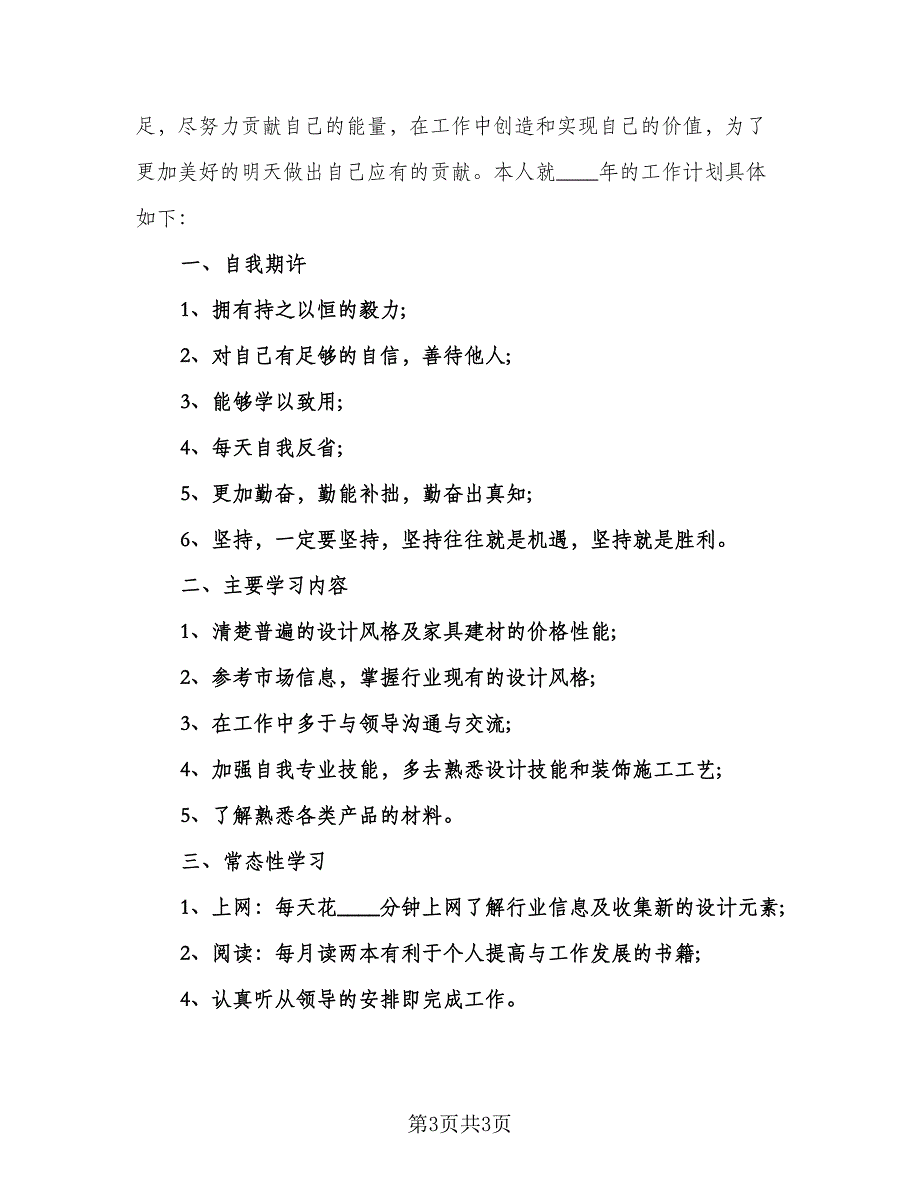 足，尽努力贡献自己的能量，在工作中创造和实现自己的价值，为了更加美好的明天做出自己应有的贡献。本人就____年的工作计划具体如下：

一、自我期许

1、拥有持之以恒的毅力；

2、对自己有足够的自信，善待他人；

3、能够学以致用；

4、每天自我反省；

5、更加勤奋，勤能补拙，勤奋出真知；

6、坚持，一定要坚持，坚持往往就是机遇，坚持就是胜利。

二、主要学习内容

1、清楚普遍的设计风格及家具建材的价格性能；

2、参考市场信息，掌握行业现有的设计风格；

3、在工作中多于与领导沟通与交流；

4、加强自我专业技能，多去熟悉设计技能和装饰施工工艺；

5、了解熟悉各类产品的材料。

三、常态性学习

1、上网：每天花____分钟上网了解行业信息及收集新的设计元素；

2、阅读：每月读两本有利于个人提高与工作发展的书籍；

4、认真听从领导的安排即完成工作。

第3页共3页